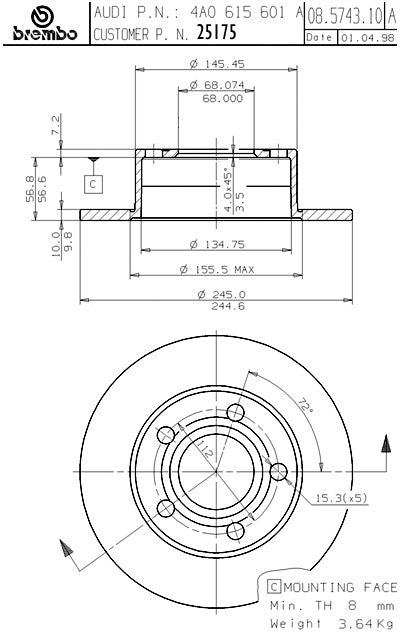 brembo

AUDI P.N.: 4A0 615 601 A

CUSTOMER P. N. 25175

08.5743.10 A

Date 01.04.98

Ø 145.45

Ø 68.074
68.000

7.2

56.8
56.6

C

4.0x45°

3.5

10.0
9.8

Ø 134.75

Ø 155.5 MAX

Ø 245.0
244.6

72°

112

15.3(x5)

C MOUNTING FACE
Min. TH 8 mm
Weight 3.64Kg